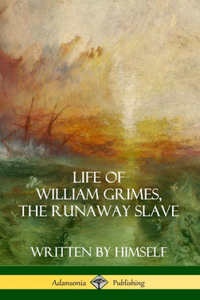 LIFE OF
WILLIAM GRIMES,
THE RUNAWAY SLAVE

WRITTEN BY HIMSELF

Adansonia Publishing